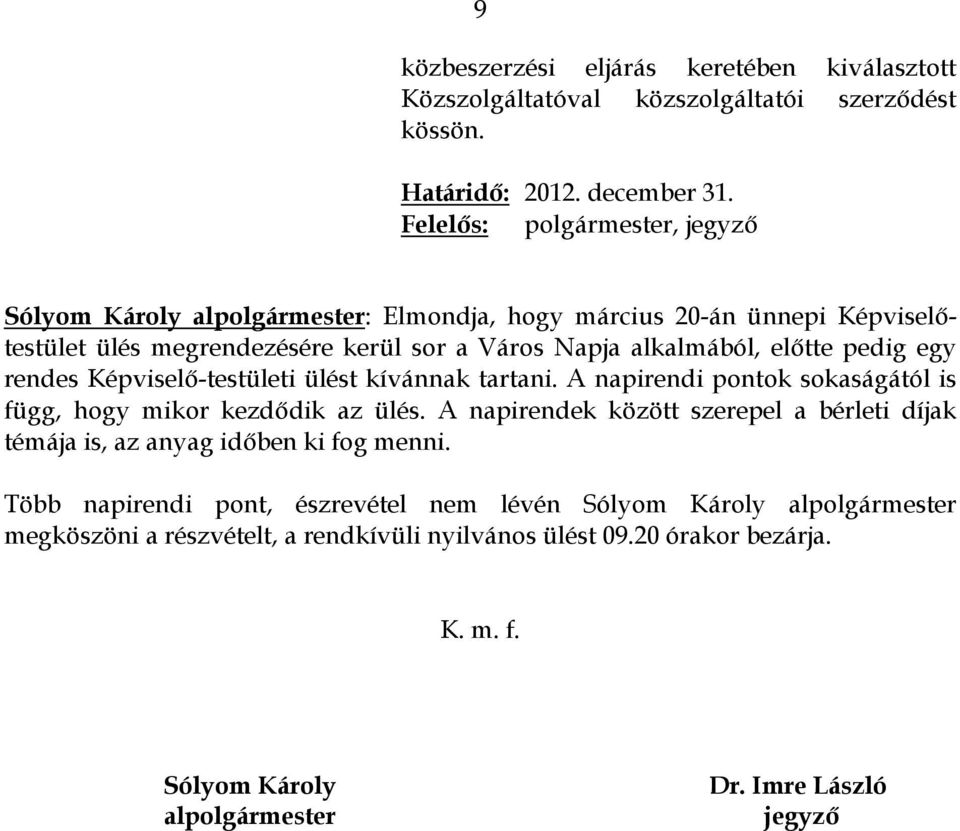 9

közbeszerzési eljárás keretében kiválasztott Közszolgáltatóval közszolgáltatói szerződést kössön.

Határidő: 2012. december 31.
Felelős: polgármester, jegyző

Sólyom Károly alpolgármester: Elmondja, hogy március 20-án ünnepi Képviselő-testület ülés megrendezésére kerül sor a Város Napja alkalmából, előtte pedig egy rendes Képviselő-testületi ülést kívánnak tartani. A napirendi pontok sokaságától is függ, hogy mikor kezdődik az ülés. A napirendek között szerepel a bérleti díjak témája is, az anyag időben ki fog menni.

Több napirendi pont, észrevétel nem lévén Sólyom Károly alpolgármester megköszöni a részvételt, a rendkívüli nyilvános ülést 09.20 órakor bezárja.

K. m. f.

Sólyom Károly
alpolgármester

Dr. Imre László
jegyző